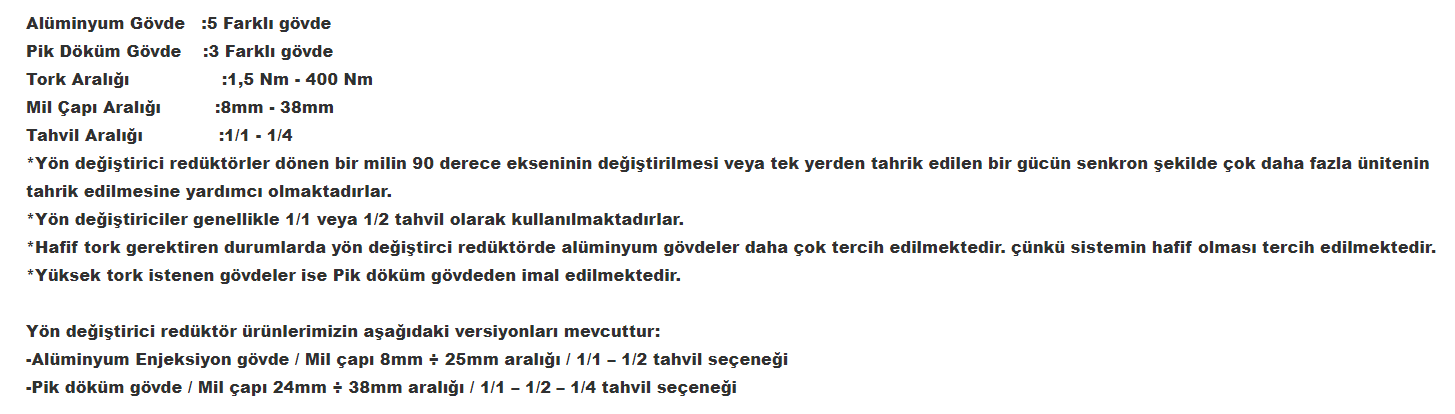 Alüminyum Gövde :5 Farklı gövde
Pik Döküm Gövde :3 Farklı gövde
Tork Aralığı :1,5 Nm - 400 Nm
Mil Çapı Aralığı :8mm - 38mm
Tahvil Aralığı :1/1 - 1/4
*Yön değiştirici redüktörler dönen bir milin 90 derece ekseninin değiştirilmesi veya tek yerden tahrik edilen bir gücün senkron şekilde çok daha fazla ünitenin tahrik edilmesine yardımcı olmaktadırlar.
*Yön değiştiriciler genellikle 1/1 veya 1/2 tahvil olarak kullanılmaktadırlar.
*Hafif tork gerektiren durumlarda yön değiştirci redüktörde alüminyum gövdeler daha çok tercih edilmektedir. çünkü sistemin hafif olması tercih edilmektedir.
*Yüksek tork istenen gövdeler ise Pik döküm gövdeden imal edilmektedir.

Yön değiştirici redüktör ürünlerimizin aşağıdaki versiyonları mevcuttur:
-Alüminyum Enjeksiyon gövde / Mil çapı 8mm ÷ 25mm aralığı / 1/1 – 1/2 tahvil seçeneği
-Pik döküm gövde / Mil çapı 24mm ÷ 38mm aralığı / 1/1 – 1/2 – 1/4 tahvil seçeneği